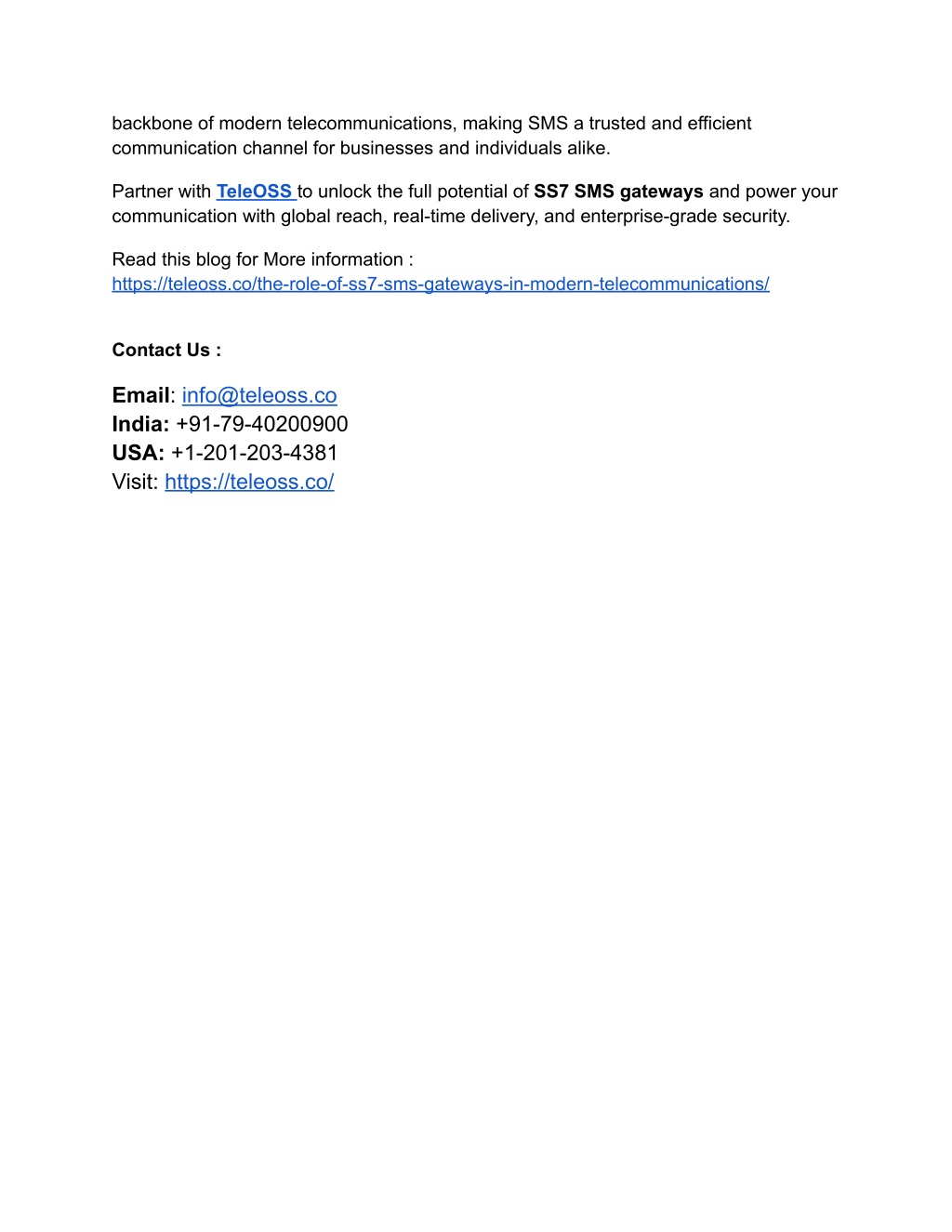 backbone of modern telecommunications, making SMS a trusted and efficient communication channel for businesses and individuals alike.

Partner with TeleOSS to unlock the full potential of SS7 SMS gateways and power your communication with global reach, real-time delivery, and enterprise-grade security.

Read this blog for More information :
https://teleoss.co/the-role-of-ss7-sms-gateways-in-modern-telecommunications/

Contact Us :

Email: info@teleoss.co
India: +91-79-40200900
USA: +1-201-203-4381
Visit: https://teleoss.co/